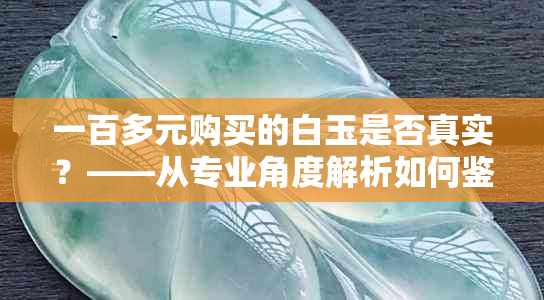 一百多元购买的白玉是否真实？——从专业角度解析如何鉴